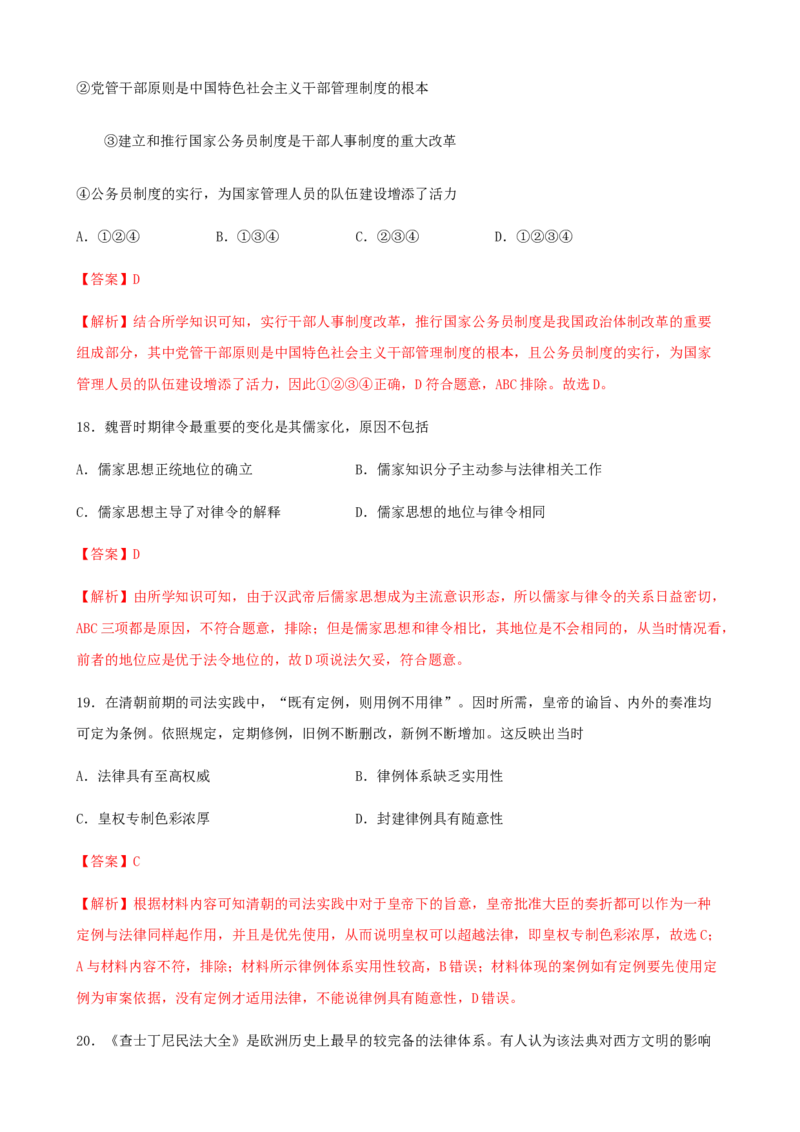 ②党管干部原则是中国特色社会主义干部管理制度的根本

③建立和推行国家公务员制度是干部人事制度的重大改革

④公务员制度的实行，为国家管理人员的队伍建设增添了活力

A.①②④  B.①③④  C.②③④  D.①②③④

【答案】D

【解析】结合所学知识可知，实行干部人事制度改革，推行国家公务员制度是我国政治体制改革的重要组成部分，其中党管干部原则是中国特色社会主义干部管理制度的根本，且公务员制度的实行，为国家管理人员的队伍建设增添了活力，因此①②③④正确，D符合题意，ABC排除。故选D。

18．魏晋时期律令最重要的变化是其儒家化，原因不包括

A．儒家思想正统地位的确立  B．儒家知识分子主动参与法律相关工作

C．儒家思想主导了对律令的解释  D．儒家思想的地位与律令相同

【答案】D

【解析】由所学知识可知，由于汉武帝后儒家思想成为主流意识形态，所以儒家与律令的关系日益密切，ABC三项都是原因，不符合题意，排除；但是儒家思想和律令相比，其地位是不会相同的，从当时情况看，前者的地位应是优于法令地位的，故D项说法欠妥，符合题意。

19．在清朝前期的司法实践中，“既有定例，则用例不用律”。因时所需，皇帝的谕旨、内外的奏准均可定为条例。依照规定，定期修例，旧例不断删改，新例不断增加。这反映出当时

A．法律具有至高权威  B．律例体系缺乏实用性

C．皇权专制色彩浓厚  D．封建律例具有随意性

【答案】C

【解析】根据材料内容可知清朝的司法实践中对于皇帝下的旨意，皇帝批准大臣的奏折都可以作为一种定例与法律同样起作用，并且是优先使用，从而说明皇权可以超越法律，即皇权专制色彩浓厚，故选C；A与材料内容不符，排除；材料所示律例体系实用性较高，B错误；材料体现的案例如有定例要先使用定例为审案依据，没有定例才适用法律，不能说律例具有随意性，D错误。

20．《查士丁尼民法大全》是欧洲历史上最早的较完备的法律体系。有人认为该法典对西方文明的影响